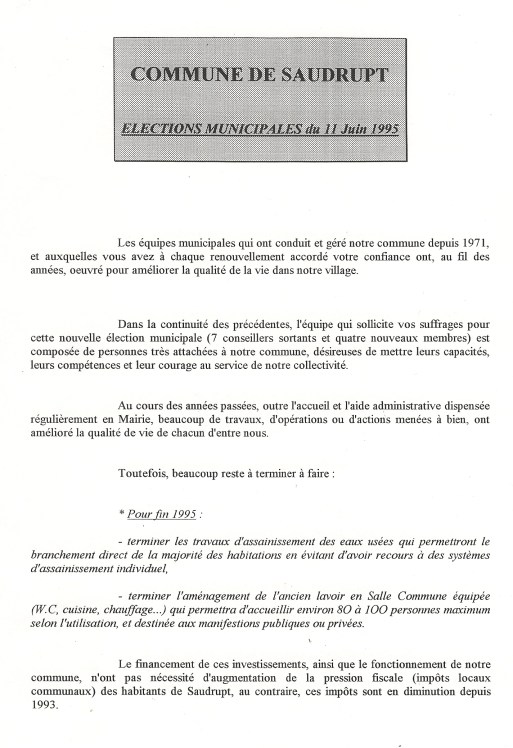 COMMUNE DE SAUDRUPT

ELECTIONS MUNICIPALES du 11 Juin 1995

Les équipes municipales qui ont conduit et géré notre commune depuis 1971, et auxquelles vous avez à chaque renouvellement accordé votre confiance ont, au fil des années, oeuvré pour améliorer la qualité de la vie dans notre village.

Dans la continuité des précédentes, l'équipe qui sollicite vos suffrages pour cette nouvelle élection municipale (7 conseillers sortants et quatre nouveaux membres) est composée de personnes très attachées à notre commune, désireuses de mettre leurs capacités, leurs compétences et leur courage au service de notre collectivité.

Au cours des années passées, outre l'accueil et l'aide administrative dispensée régulièrement en Mairie, beaucoup de travaux, d'opérations ou d'actions menées à bien, ont amélioré la qualité de vie de chacun d'entre nous.

Toutefois, beaucoup reste à terminer à faire :

* Pour fin 1995 :

- terminer les travaux d'assainissement des eaux usées qui permettront le branchement direct de la majorité des habitations en évitant d'avoir recours à des systèmes d'assainissement individuel,

- terminer l'aménagement de l'ancien lavoir en Salle Commune équipée (W.C, cuisine, chauffage...) qui permettra d'accueillir environ 80 à 100 personnes maximum selon l'utilisation, et destinée aux manifestions publiques ou privées.

Le financement de ces investissements, ainsi que le fonctionnement de notre commune, n'ont pas nécessité d'augmentation de la pression fiscale (impôts locaux communaux) des habitants de Saudrupt, au contraire, ces impôts sont en diminution depuis 1993.